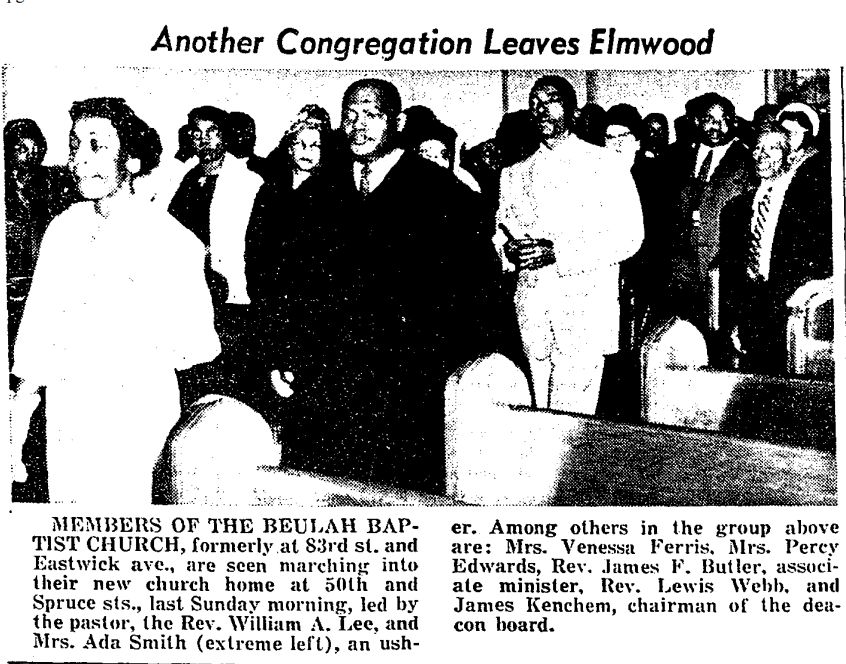 Another Congregation Leaves Elmwood

MEMBERS OF THE BEULAH BAPTIST CHURCH, formerly at 83rd st. and Eastwick ave., are seen marching into their new church home at 50th and Spruce sts., last Sunday morning, led by the pastor, the Rev. William A. Lee, and Mrs. Ada Smith (extreme left), an usher. Among others in the group above are: Mrs. Venessa Ferris, Mrs. Percy Edwards, Rev. James F. Butler, associate minister, Rev. Lewis Webb, and James Kenchem, chairman of the deacon board.